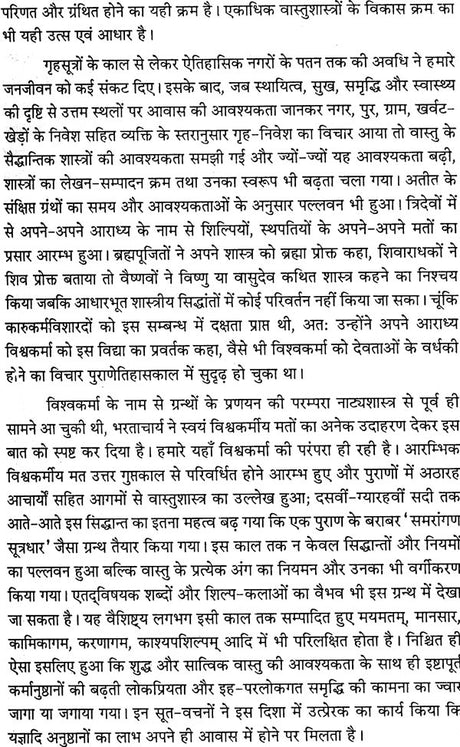 परिणत और ग्रंथित होने का यही क्रम है। एकाधिक वास्तुशास्त्रों के विकास क्रम का भी यही उत्स एवं आधार है।

गृहसूत्रों के काल से लेकर ऐतिहासिक नगरों के पतन तक की अवधि ने हमारे जनजीवन को कई संकट दिए। इसके बाद, जब स्थायित्व, सुख, समृद्धि और स्वास्थ्य की दृष्टि से उत्तम स्थलों पर आवास की आवश्यकता जानकर नगर, पुर, ग्राम, खर्वट-खेड़ों के निवेश सहित व्यक्ति के स्तरानुसार गृह-निवेश का विचार आया तो वास्तु के सैद्धान्तिक शास्त्रों की आवश्यकता समझी गई और ज्यों-ज्यों यह आवश्यकता बढ़ी, शास्त्रों का लेखन-सम्पादन क्रम तथा उनका स्वरूप भी बढ़ता चला गया। अतीत के संक्षिप्त ग्रंथों का समय और आवश्यकताओं के अनुसार पल्लवन भी हुआ। त्रिदेवों में से अपने-अपने आराध्य के नाम से शिल्पियों, स्थपतियों के अपने-अपने मतों का प्रसार आरम्भ हुआ। ब्रह्मपूजितों ने अपने शास्त्र को ब्रह्मा प्रोक्त कहा, शिवाराधकों ने शिव प्रोक्त बताया तो वैष्णवों ने विष्णु या वासुदेव कथित शास्त्र कहने का निश्चय किया जबकि आधारभूत शास्त्रीय सिद्धांतों में कोई परिवर्तन नहीं किया जा सका। चूंकि कारुकर्मविशारदों को इस सम्बन्ध में दक्षता प्राप्त थी, अत: उन्होंने अपने आराध्य विश्वकर्मा को इस विद्या का प्रवर्तक कहा, वैसे भी विश्वकर्मा को देवताओं के वर्धकी होने का विचार पुराणेतिहासकाल में सुदृढ़ हो चुका था।

विश्वकर्मा के नाम से ग्रन्थों के प्रणयन की परम्परा नाट्यशास्त्र से पूर्व ही सामने आ चुकी थी, भरताचार्य ने स्वयं विश्वकर्मीय मतों का अनेक उदाहरण देकर इस बात को स्पष्ट कर दिया है। हमारे यहाँ विश्वकर्मा की परंपरा ही रही है। आरम्भिक विश्वकर्मीय मत उत्तर गुप्तकाल से परिवर्धित होने आरम्भ हुए और पुराणों में अठारह आचार्यों सहित आगमों से वास्तुशास्त्र का उल्लेख हुआ; दसवीं-ग्यारहवीं सदी तक आते-आते इस सिद्धान्त का इतना महत्व बढ़ गया कि एक पुराण के बराबर 'समरांगण सूत्रधार' जैसा ग्रन्थ तैयार किया गया। इस काल तक न केवल सिद्धान्तों और नियमों का पल्लवन हुआ बल्कि वास्तु के प्रत्येक अंग का नियमन और उनका भी वर्गीकरण किया गया। एतद्विषयक शब्दों और शिल्प-कलाओं का वैभव भी इस ग्रन्थ में देखा जा सकता है। यह वैशिष्ट्य लगभग इसी काल तक सम्पादित हुए मयमतम्, मानसार, कामिकागम, करणागम, काश्यपशिल्पम् आदि में भी परिलक्षित होता है। निश्चित ही ऐसा इसलिए हुआ कि शुद्ध और सात्विक वास्तु की आवश्यकता के साथ ही इष्टापूर्त कर्मानुष्ठानों की बढ़ती लोकप्रियता और इह-परलोकगत समृद्धि की कामना का ज्वार जागा या जगाया गया। इन सूत-वचनों ने इस दिशा में उत्प्रेरक का कार्य किया कि यज्ञादि अनुष्ठानों का लाभ अपने ही आवास में होने पर मिलता है।